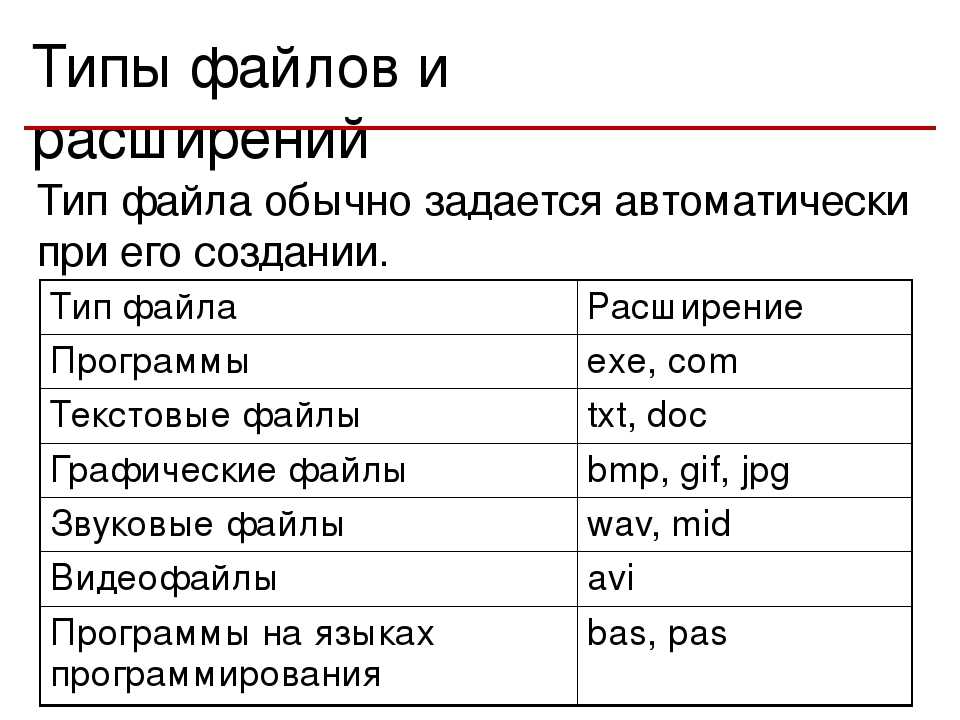 Типы файлов и расширений

Тип файла обычно задается автоматически при его создании.

| Тип файла | Расширение |
|---|---|
| Программы | exe, com |
| Текстовые файлы | txt, doc |
| Графические файлы | bmp, gif, jpg |
| Звуковые файлы | wav, mid |
| Видеофайлы | avi |
| Программы на языках программирования | bas, pas |